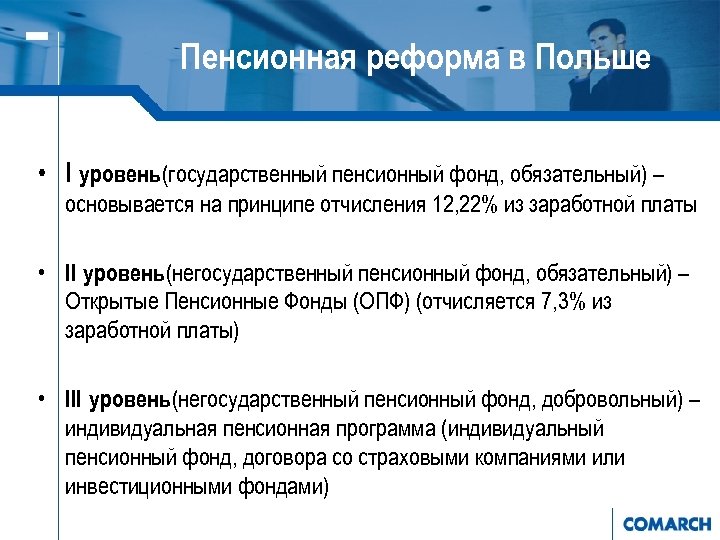 Пенсионная реформа в Польше

• I уровень(государственный пенсионный фонд, обязательный) – основывается на принципе отчисления 12,22% из заработной платы

• II уровень(негосударственный пенсионный фонд, обязательный) – Открытые Пенсионные Фонды (ОПФ) (отчисляется 7,3% из заработной платы)

• III уровень(негосударственный пенсионный фонд, добровольный) – индивидуальная пенсионная программа (индивидуальный пенсионный фонд, договора со страховыми компаниями или инвестиционными фондами)

COMARCH